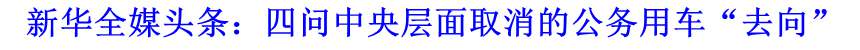 新华全媒头条：四问中央层面取消的公务用车“去向”